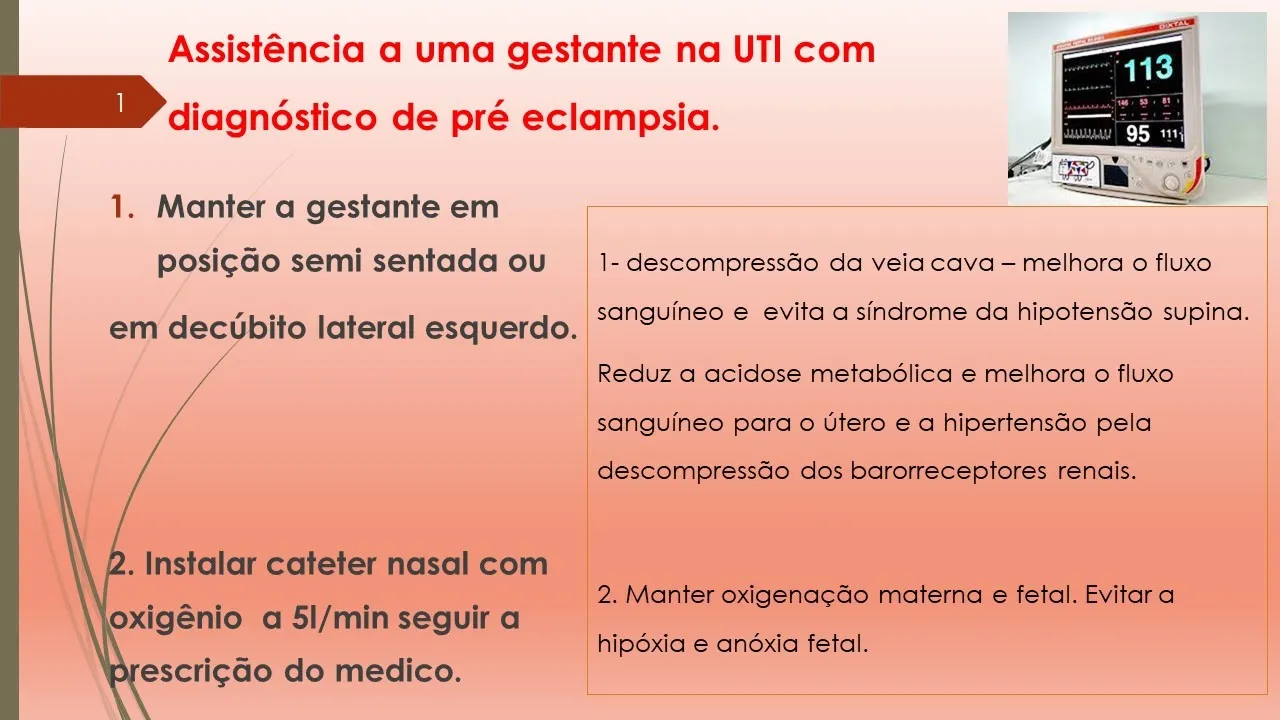 1

Assistência a uma gestante na UTI com diagnóstico de pré eclampsia.

1. Manter a gestante em posição semi sentada ou em decúbito lateral esquerdo.

2. Instalar cateter nasal com oxigênio a 5l/min seguir a prescrição do medico.

1- descompressão da veia cava – melhora o fluxo sanguíneo e evita a síndrome da hipotensão supina.

Reduz a acidose metabólica e melhora o fluxo sanguíneo para o útero e a hipertensão pela descompressão dos barorreceptores renais.

2. Manter oxigenação materna e fetal. Evitar a hipóxia e anóxia fetal.